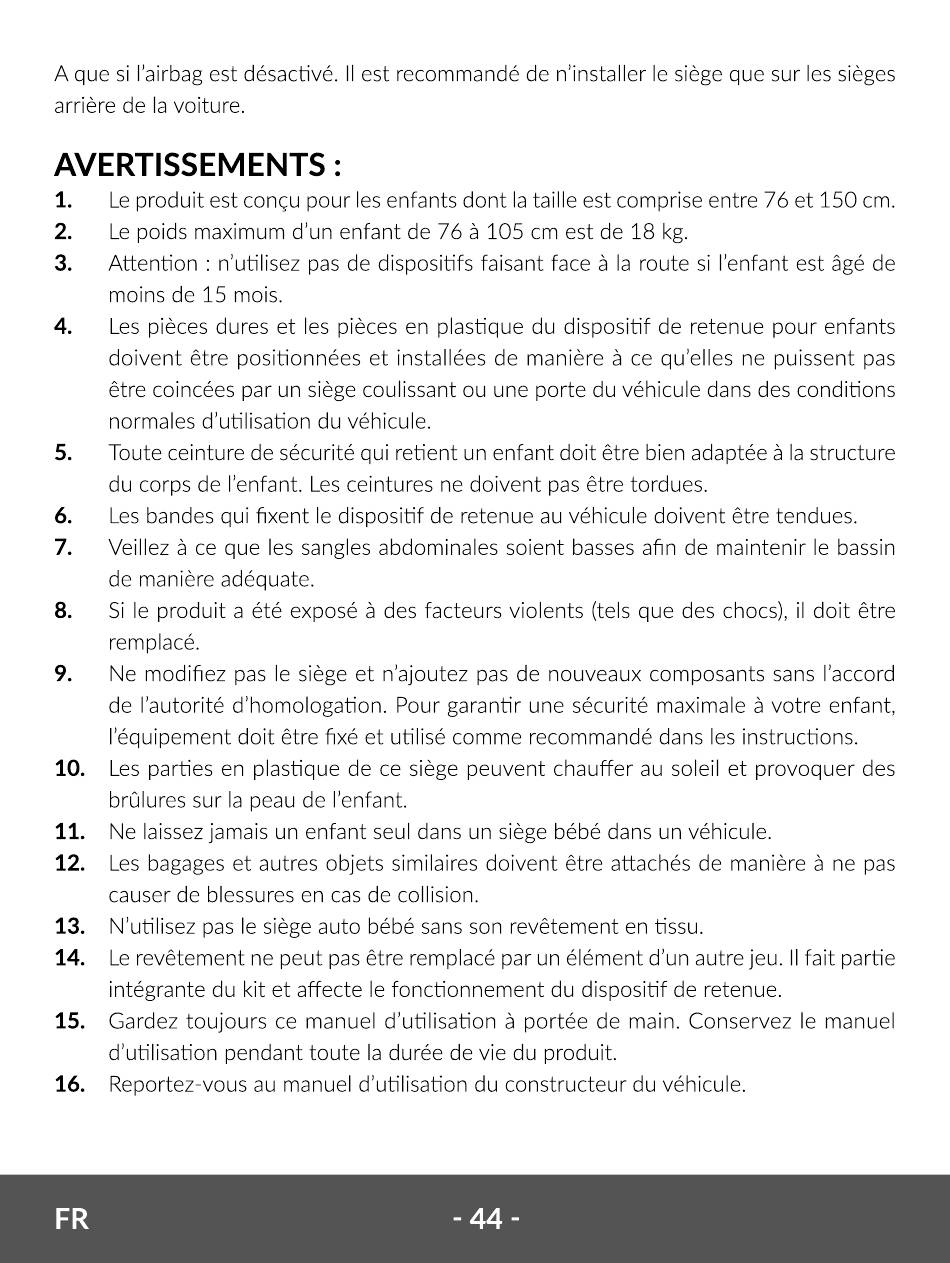 A que si l'airbag est désactivé. Il est recommandé de n'installer le siège que sur les sièges arrière de la voiture.

AVERTISSEMENTS :

1. Le produit est conçu pour les enfants dont la taille est comprise entre 76 et 150 cm.
2. Le poids maximum d'un enfant de 76 à 105 cm est de 18 kg.
3. Attention : n'utilisez pas de dispositifs faisant face à la route si l'enfant est âgé de moins de 15 mois.
4. Les pièces dures et les pièces en plastique du dispositif de retenue pour enfants doivent être positionnées et installées de manière à ce qu'elles ne puissent pas être coincées par un siège coulissant ou une porte du véhicule dans des conditions normales d'utilisation du véhicule.
5. Toute ceinture de sécurité qui retient un enfant doit être bien adaptée à la structure du corps de l'enfant. Les ceintures ne doivent pas être tordues.
6. Les bandes qui fixent le dispositif de retenue au véhicule doivent être tendues.
7. Veillez à ce que les sangles abdominales soient basses afin de maintenir le bassin de manière adéquate.
8. Si le produit a été exposé à des facteurs violents (tels que des chocs), il doit être remplacé.
9. Ne modifiez pas le siège et n'ajoutez pas de nouveaux composants sans l'accord de l'autorité d'homologation. Pour garantir une sécurité maximale à votre enfant, l'équipement doit être fixé et utilisé comme recommandé dans les instructions.
10. Les parties en plastique de ce siège peuvent chauffer au soleil et provoquer des brûlures sur la peau de l'enfant.
11. Ne laissez jamais un enfant seul dans un siège bébé dans un véhicule.
12. Les bagages et autres objets similaires doivent être attachés de manière à ne pas causer de blessures en cas de collision.
13. N'utilisez pas le siège auto bébé sans son revêtement en tissu.
14. Le revêtement ne peut pas être remplacé par un élément d'un autre jeu. Il fait partie intégrante du kit et affecte le fonctionnement du dispositif de retenue.
15. Gardez toujours ce manuel d'utilisation à portée de main. Conservez le manuel d'utilisation pendant toute la durée de vie du produit.
16. Reportez-vous au manuel d'utilisation du constructeur du véhicule.

FR - 44 -